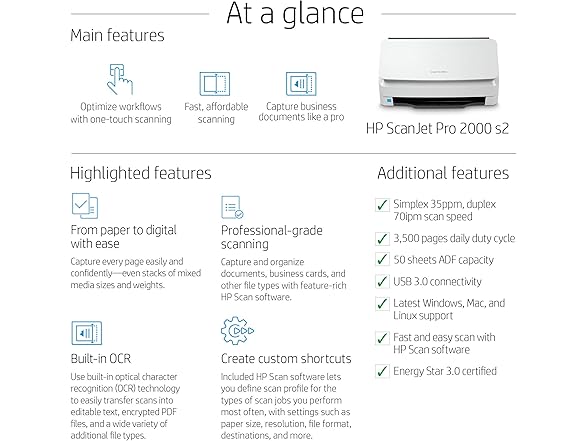 At a glance

Main features

Optimize workflows with one-touch scanning

Fast, affordable scanning

Capture business documents like a pro

HP ScanJet Pro 2000 s2

Highlighted features

From paper to digital with ease

Capture every page easily and confidently—even stacks of mixed media sizes and weights.

Professional-grade scanning

Capture and organize documents, business cards, and other file types with feature-rich HP Scan software.

Built-in OCR

Use built-in optical character recognition (OCR) technology to easily transfer scans into editable text, encrypted PDF files, and a wide variety of additional file types.

Create custom shortcuts

Included HP Scan software lets you define scan profile for the types of scan jobs you perform most often, with settings such as paper size, resolution, file format, destinations, and more.

Additional features

✓ Simplex 35ppm, duplex 70ipm scan speed

✓ 3,500 pages daily duty cycle

✓ 50 sheets ADF capacity

✓ USB 3.0 connectivity

✓ Latest Windows, Mac, and Linux support

✓ Fast and easy scan with HP Scan software

✓ Energy Star 3.0 certified